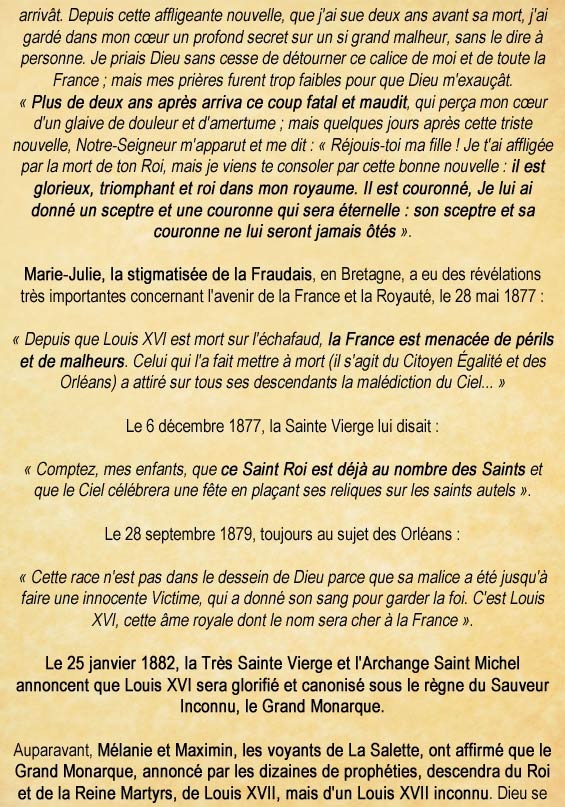 arrivât. Depuis cette affligeante nouvelle, que j'ai sue deux ans avant sa mort, j'ai gardé dans mon cœur un profond secret sur un si grand malheur, sans le dire à personne. Je priais Dieu sans cesse de détourner ce calice de moi et de toute la France ; mais mes prières furent trop faibles pour que Dieu m'exauçât.
« Plus de deux ans après arriva ce coup fatal et maudit, qui perça mon cœur d'un glaive de douleur et d'amertume ; mais quelques jours après cette triste nouvelle, Notre-Seigneur m'apparut et me dit : « Réjouis-toi ma fille ! Je t'ai affligée par la mort de ton Roi, mais je viens te consoler par cette bonne nouvelle : il est glorieux, triomphant et roi dans mon royaume. Il est couronné, Je lui ai donné un sceptre et une couronne qui sera éternelle : son sceptre et sa couronne ne lui seront jamais ôtés ».

Marie-Julie, la stigmatisée de la Fraudais, en Bretagne, a eu des révélations très importantes concernant l'avenir de la France et la Royauté, le 28 mai 1877 :

« Depuis que Louis XVI est mort sur l'échafaud, la France est menacée de périls et de malheurs. Celui qui l'a fait mettre à mort (il s'agit du Citoyen Égalité et des Orléans) a attiré sur tous ses descendants la malédiction du Ciel... »

Le 6 décembre 1877, la Sainte Vierge lui disait :

« Comptez, mes enfants, que ce Saint Roi est déjà au nombre des Saints et que le Ciel célébrera une fête en plaçant ses reliques sur les saints autels ».

Le 28 septembre 1879, toujours au sujet des Orléans :

« Cette race n'est pas dans le dessein de Dieu parce que sa malice a été jusqu'à faire une innocente Victime, qui a donné son sang pour garder la foi. C'est Louis XVI, cette âme royale dont le nom sera cher à la France ».

Le 25 janvier 1882, la Très Sainte Vierge et l'Archange Saint Michel annoncent que Louis XVI sera glorifié et canonisé sous le règne du Sauveur Inconnu, le Grand Monarque.

Auparavant, Mélanie et Maximin, les voyants de La Salette, ont affirmé que le Grand Monarque, annoncé par les dizaines de prophéties, descendra du Roi et de la Reine Martyrs, de Louis XVII, mais d'un Louis XVII inconnu. Dieu se